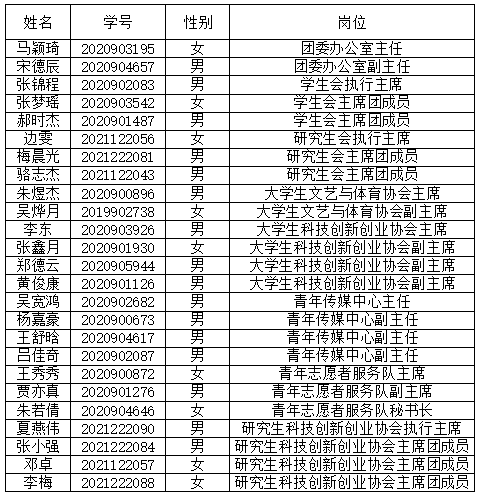 | 姓名 | 学号 | 性别 | 岗位 |
|---|---|---|---|
| 马颖琦 | 2020903195 | 女 | 团委办公室主任 |
| 宋德辰 | 2020904657 | 男 | 团委办公室副主任 |
| 张锦程 | 2020902083 | 男 | 学生会执行主席 |
| 张梦瑶 | 2020903542 | 女 | 学生会主席团成员 |
| 郝时杰 | 2020901487 | 男 | 学生会主席团成员 |
| 边雯 | 2021122056 | 女 | 研究生会执行主席 |
| 梅晨光 | 2021222081 | 男 | 研究生会主席团成员 |
| 骆志杰 | 2021122043 | 男 | 研究生会主席团成员 |
| 朱煜杰 | 2020900896 | 男 | 大学生文艺与体育协会主席 |
| 吴烨月 | 2019902738 | 女 | 大学生文艺与体育协会副主席 |
| 李东 | 2020903926 | 男 | 大学生科技创新创业协会主席 |
| 张鑫月 | 2020901930 | 女 | 大学生科技创新创业协会副主席 |
| 郑德云 | 2020905944 | 男 | 大学生科技创新创业协会副主席 |
| 黄俊康 | 2020901126 | 男 | 大学生科技创新创业协会副主席 |
| 吴宽鸿 | 2020902682 | 男 | 青年传媒中心主任 |
| 杨嘉豪 | 2020900673 | 男 | 青年传媒中心副主任 |
| 王舒晗 | 2020904617 | 男 | 青年传媒中心副主任 |
| 吕佳奇 | 2020902087 | 男 | 青年传媒中心副主任 |
| 王秀秀 | 2020900872 | 女 | 青年志愿者服务队主席 |
| 贾亦真 | 2020901276 | 男 | 青年志愿者服务队副主席 |
| 朱若倩 | 2020904646 | 女 | 青年志愿者服务队秘书长 |
| 夏燕伟 | 2021222090 | 男 | 研究生科技创新创业协会执行主席 |
| 张小强 | 2021222084 | 男 | 研究生科技创新创业协会主席团成员 |
| 邓卓 | 2021122057 | 女 | 研究生科技创新创业协会主席团成员 |
| 李梅 | 2021222088 | 女 | 研究生科技创新创业协会主席团成员 |